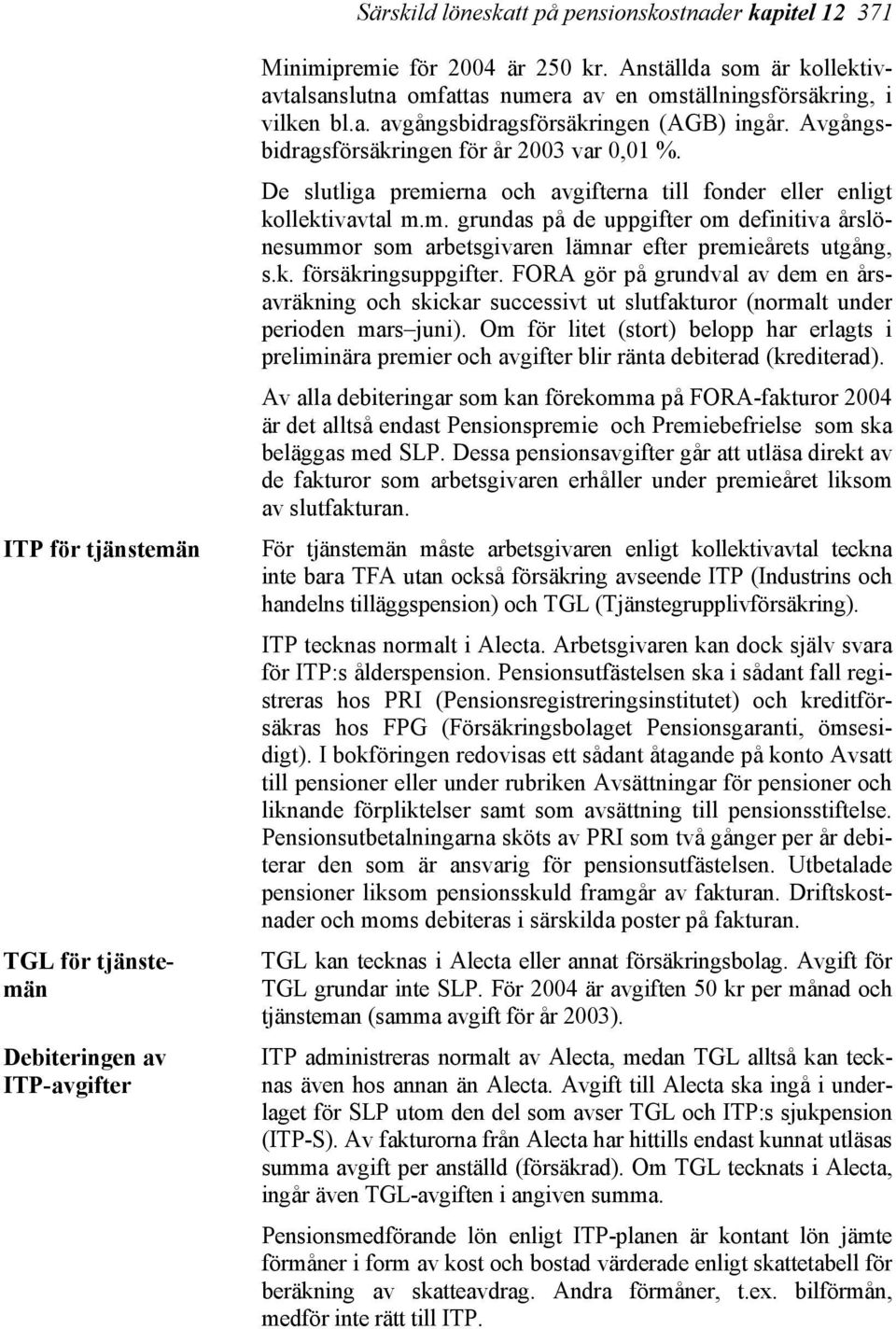 Särskild löneskatt på pensionskostnader kapitel 12 371

Minimipremie för 2004 är 250 kr. Anställda som är kollektivavtalsanslutna omfattas numera av en omställningsförsäkring, i vilken bl.a. avgångsbidragsförsäkringen (AGB) ingår. Avgångsbidragsförsäkringen för år 2003 var 0,01 %.

De slutliga premierna och avgifterna till fonder eller enligt kollektivavtal m.m. grundas på de uppgifter om definitiva årslönesummor som arbetsgivaren lämnar efter premieårets utgång, s.k. försäkringsuppgifter. FORA gör på grundval av dem en årsavräkning och skickar successivt ut slutfakturor (normalt under perioden mars–juni). Om för litet (stort) belopp har erlagts i preliminära premier och avgifter blir ränta debiterad (krediterad).

Av alla debiteringar som kan förekomma på FORA-fakturor 2004 är det alltså endast Pensionspremie och Premiebefrielse som ska beläggas med SLP. Dessa pensionsavgifter går att utläsa direkt av de fakturor som arbetsgivaren erhåller under premieåret liksom av slutfakturan.

ITP för tjänstemän

För tjänstemän måste arbetsgivaren enligt kollektivavtal teckna inte bara TFA utan också försäkring avseende ITP (Industrins och handelns tilläggspension) och TGL (Tjänstegrupplivförsäkring).

ITP tecknas normalt i Alecta. Arbetsgivaren kan dock själv svara för ITP:s ålderspension. Pensionsutfästelsen ska i sådant fall registreras hos PRI (Pensionsregistreringsinstitutet) och kreditförsäkras hos FPG (Försäkringsbolaget Pensionsgaranti, ömsesidigt). I bokföringen redovisas ett sådant åtagande på konto Avsatt till pensioner eller under rubriken Avsättningar för pensioner och liknande förpliktelser samt som avsättning till pensionsstiftelse. Pensionsutbetalningarna sköts av PRI som två gånger per år debiterar den som är ansvarig för pensionsutfästelsen. Utbetalade pensioner liksom pensionsskuld framgår av fakturan. Driftskostnader och moms debiteras i särskilda poster på fakturan.

TGL för tjänstemän

TGL kan tecknas i Alecta eller annat försäkringsbolag. Avgift för TGL grundar inte SLP. För 2004 är avgiften 50 kr per månad och tjänsteman (samma avgift för år 2003).

Debiteringen av ITP-avgifter

ITP administreras normalt av Alecta, medan TGL alltså kan tecknas även hos annan än Alecta. Avgift till Alecta ska ingå i underlaget för SLP utom den del som avser TGL och ITP:s sjukpension (ITP-S). Av fakturorna från Alecta har hittills endast kunnat utläsas summa avgift per anställd (försäkrad). Om TGL tecknats i Alecta, ingår även TGL-avgiften i angiven summa.

Pensionsmedförande lön enligt ITP-planen är kontant lön jämte förmåner i form av kost och bostad värderade enligt skattetabell för beräkning av skatteavdrag. Andra förmåner, t.ex. bilförmån, medför inte rätt till ITP.